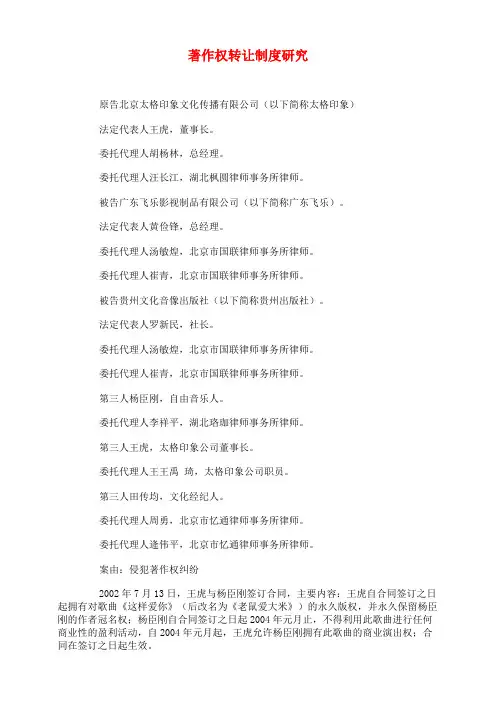 著作权转让制度研究

原告北京太格印象文化传播有限公司（以下简称太格印象）

法定代表人王虎，董事长。

委托代理人胡杨林，总经理。

委托代理人汪长江，湖北枫圆律师事务所律师。

被告广东飞乐影视制品有限公司（以下简称广东飞乐）。

法定代表人黄俭锋，总经理。

委托代理人汤敏煌，北京市国联律师事务所律师。

委托代理人崔青，北京市国联律师事务所律师。

被告贵州文化音像出版社（以下简称贵州出版社）。

法定代表人罗新民，社长。

委托代理人汤敏煌，北京市国联律师事务所律师。

委托代理人崔青，北京市国联律师事务所律师。

第三人杨臣刚，自由音乐人。

委托代理人李祥平，湖北珞珈律师事务所律师。

第三人王虎，太格印象公司董事长。

委托代理人王王禹 琦，太格印象公司职员。

第三人田传均，文化经纪人。

委托代理人周勇，北京市忆通律师事务所律师。

委托代理人逄伟平，北京市忆通律师事务所律师。

案由：侵犯著作权纠纷

2002 年 7 月 13 日，王虎与杨臣刚签订合同，主要内容：王虎自合同签订之日起拥有对歌曲《这样爱你》（后改名为《老鼠爱大米》）的永久版权，并永久保留杨臣刚的作者冠名权；杨臣刚自合同签订之日起 2004 年元月止，不得利用此歌曲进行任何商业性的盈利活动，自 2004 年元月起，王虎允许杨臣刚拥有此歌曲的商业演出权；合同在签订之日起生效。